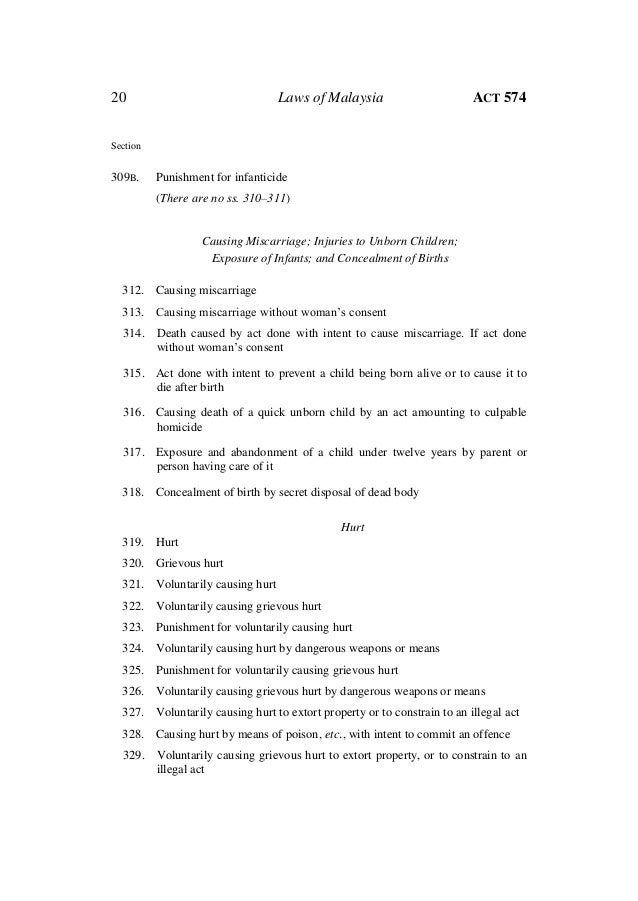 20 Laws of Malaysia ACT 574

Section

309B. Punishment for infanticide
(There are no ss. 310–311)

Causing Miscarriage; Injuries to Unborn Children; Exposure of Infants; and Concealment of Births

312. Causing miscarriage

313. Causing miscarriage without woman's consent

314. Death caused by act done with intent to cause miscarriage. If act done without woman's consent

315. Act done with intent to prevent a child being born alive or to cause it to die after birth

316. Causing death of a quick unborn child by an act amounting to culpable homicide

317. Exposure and abandonment of a child under twelve years by parent or person having care of it

318. Concealment of birth by secret disposal of dead body

Hurt

319. Hurt

320. Grievous hurt

321. Voluntarily causing hurt

322. Voluntarily causing grievous hurt

323. Punishment for voluntarily causing hurt

324. Voluntarily causing hurt by dangerous weapons or means

325. Punishment for voluntarily causing grievous hurt

326. Voluntarily causing grievous hurt by dangerous weapons or means

327. Voluntarily causing hurt to extort property or to constrain to an illegal act

328. Causing hurt by means of poison, etc., with intent to commit an offence

329. Voluntarily causing grievous hurt to extort property, or to constrain to an illegal act